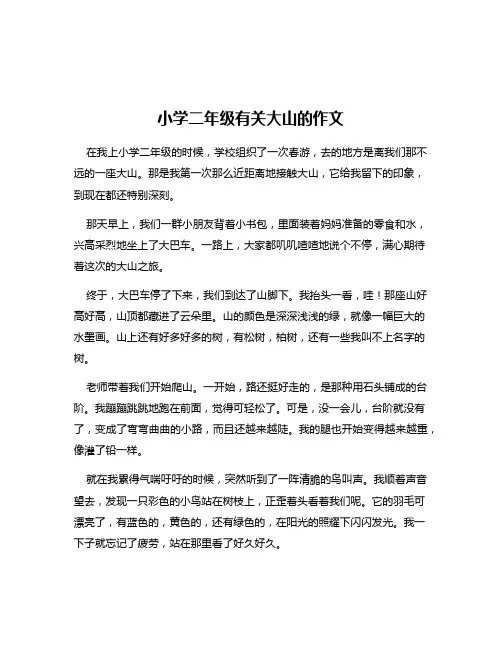 小学二年级有关大山的作文

在我上小学二年级的时候，学校组织了一次春游，去的地方是离我们那不远的一座大山。那是我第一次那么近距离地接触大山，它给我留下的印象，到现在都还特别深刻。

那天早上，我们一群小朋友背着小书包，里面装着妈妈准备的零食和水，兴高采烈地坐上了大巴车。一路上，大家都叽叽喳喳地说个不停，满心期待着这次的大山之旅。

终于，大巴车停了下来，我们到达了山脚下。我抬头一看，哇！那座山好高好高，山顶都藏进了云朵里。山的颜色是深深浅浅的绿，就像一幅巨大的水墨画。山上还有好多好多的树，有松树，柏树，还有一些我叫不上名字的树。

老师带着我们开始爬山。一开始，路还挺好走的，是那种用石头铺成的台阶。我蹦蹦跳跳地跑在前面，觉得可轻松了。可是，没一会儿，台阶就没有了，变成了弯弯曲曲的小路，而且还越来越陡。我的腿也开始变得越来越重，像灌了铅一样。

就在我累得气喘吁吁的时候，突然听到了一阵清脆的鸟叫声。我顺着声音望去，发现一只彩色的小鸟站在树枝上，正歪着头看着我们呢。它的羽毛可漂亮了，有蓝色的，黄色的，还有绿色的，在阳光的照耀下闪闪发光。我一下子就忘记了疲劳，站在那里看了好久好久。